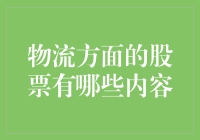 物流方面的股票有哪些内容